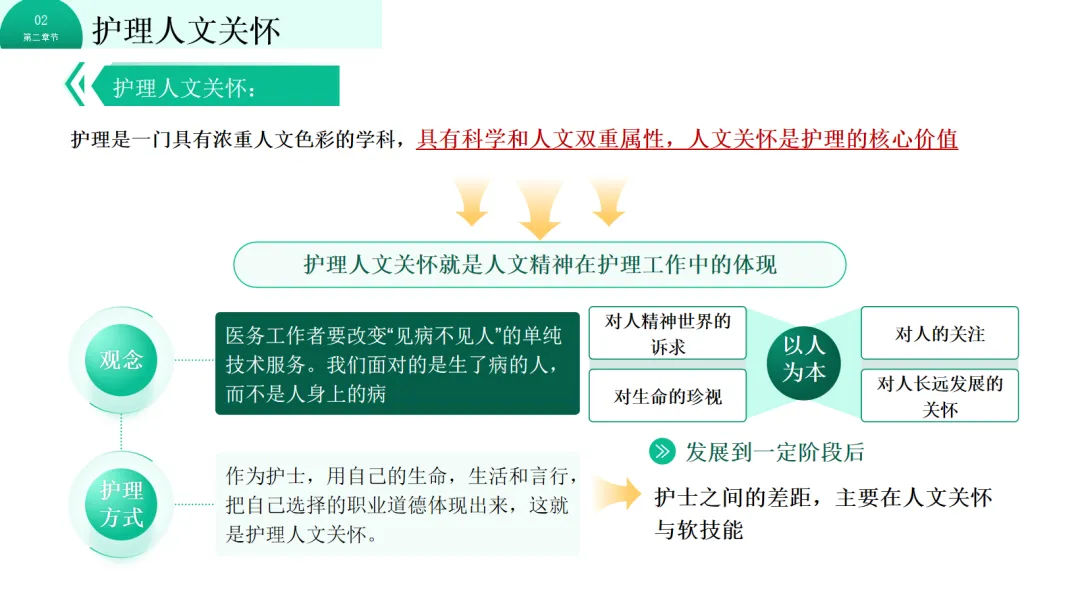 02
第二章节
护理人文关怀

护理人文关怀：

护理是一门具有浓重人文色彩的学科，具有科学和人文双重属性，人文关怀是护理的核心价值

护理人文关怀就是人文精神在护理工作中的体现

观念

医务工作者要改变“见病不见人”的单纯技术服务。我们面对的是生了病的人，而不是人身上的病

对人精神世界的诉求

对生命的珍视

以人为本

对人的关注

对人长远发展的关怀

护理方式

作为护士，用自己的生命，生活和言行，把自己选择的职业道德体现出来，这就是护理人文关怀。

发展到一定阶段后

护士之间的差距，主要在人文关怀与软技能